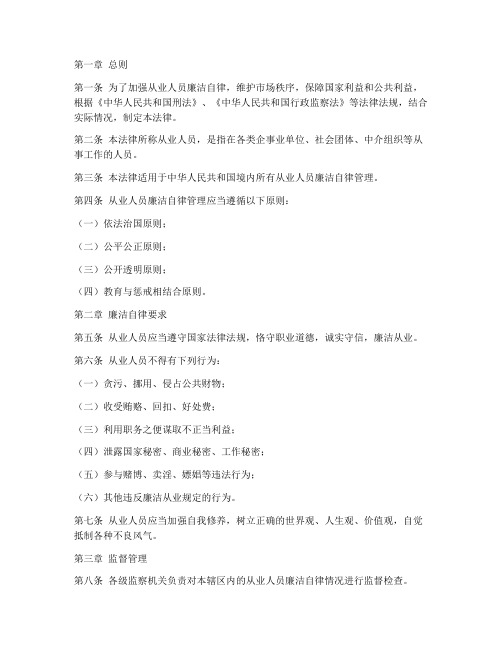 第一章 总则

第一条 为了加强从业人员廉洁自律，维护市场秩序，保障国家利益和公共利益，根据《中华人民共和国刑法》、《中华人民共和国行政监察法》等法律法规，结合实际情况，制定本法律。

第二条 本法律所称从业人员，是指在各类企事业单位、社会团体、中介组织等从事工作的人员。

第三条 本法律适用于中华人民共和国境内所有从业人员廉洁自律管理。

第四条 从业人员廉洁自律管理应当遵循以下原则：

（一）依法治国原则；

（二）公平公正原则；

（三）公开透明原则；

（四）教育与惩戒相结合原则。

第二章 廉洁自律要求

第五条 从业人员应当遵守国家法律法规，恪守职业道德，诚实守信，廉洁从业。

第六条 从业人员不得有下列行为：

（一）贪污、挪用、侵占公共财物；

（二）收受贿赂、回扣、好处费；

（三）利用职务之便谋取不正当利益；

（四）泄露国家秘密、商业秘密、工作秘密；

（五）参与赌博、卖淫、嫖娼等违法行为；

（六）其他违反廉洁从业规定的行为。

第七条 从业人员应当加强自我修养，树立正确的世界观、人生观、价值观，自觉抵制各种不良风气。

第三章 监督管理

第八条 各级监察机关负责对本辖区内的从业人员廉洁自律情况进行监督检查。